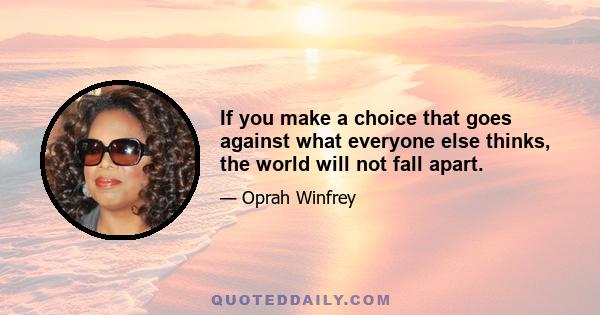 If you make a choice that goes against what everyone else thinks, the world will not fall apart.

— Oprah Winfrey

QUOTEDDAILY.COM